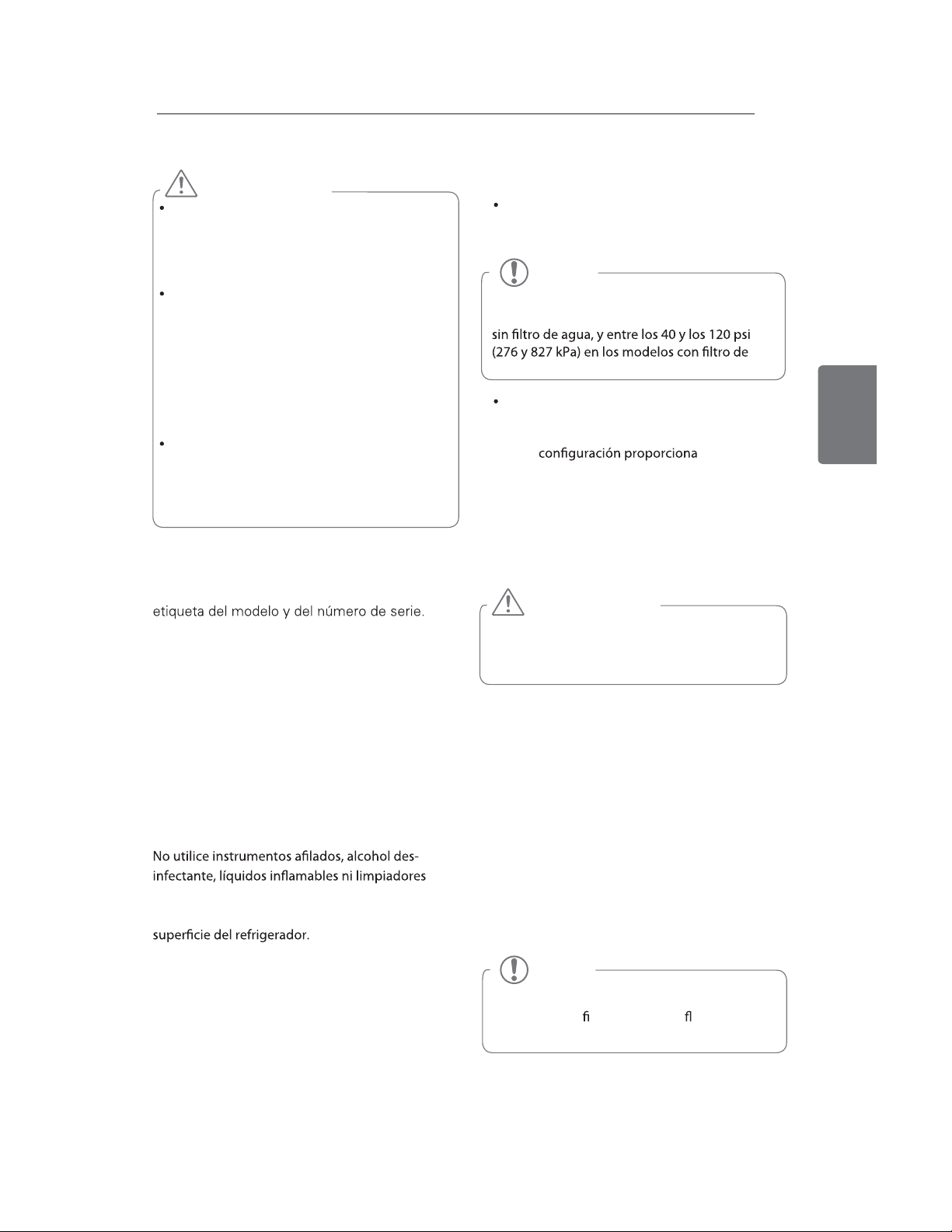 sin filtro de agua, y entre los 40 y los 120 psi (276 y 827 kPa) en los modelos con filtro de

configuración proporciona

etiqueta del modelo y del número de serie.

No utilice instrumentos afilados, alcohol desinfectante, líquidos inflamables ni limpiadores

superficie del refrigerador.

ﬁ ﬂ